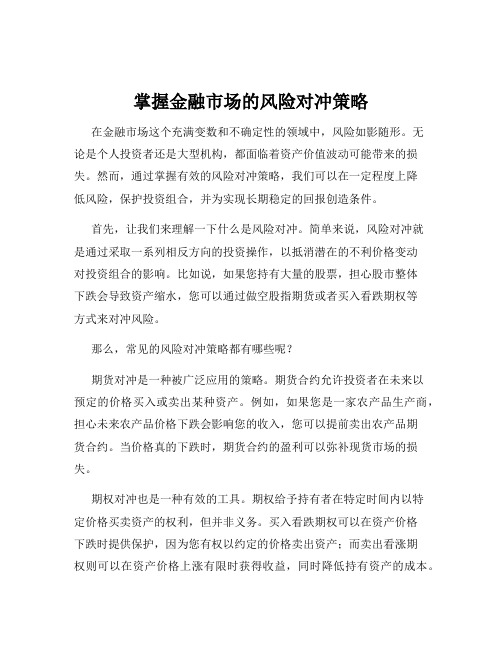 掌握金融市场的风险对冲策略

在金融市场这个充满变数和不确定性的领域中，风险如影随形。无论是个人投资者还是大型机构，都面临着资产价值波动可能带来的损失。然而，通过掌握有效的风险对冲策略，我们可以在一定程度上降低风险，保护投资组合，并为实现长期稳定的回报创造条件。

首先，让我们来理解一下什么是风险对冲。简单来说，风险对冲就是通过采取一系列相反方向的投资操作，以抵消潜在的不利价格变动对投资组合的影响。比如说，如果您持有大量的股票，担心股市整体下跌会导致资产缩水，您可以通过做空股指期货或者买入看跌期权等方式来对冲风险。

那么，常见的风险对冲策略都有哪些呢？

期货对冲是一种被广泛应用的策略。期货合约允许投资者在未来以预定的价格买入或卖出某种资产。例如，如果您是一家农产品生产商，担心未来农产品价格下跌会影响您的收入，您可以提前卖出农产品期货合约。当价格真的下跌时，期货合约的盈利可以弥补现货市场的损失。

期权对冲也是一种有效的工具。期权给予持有者在特定时间内以特定价格买卖资产的权利，但并非义务。买入看跌期权可以在资产价格下跌时提供保护，因为您有权以约定的价格卖出资产；而卖出看涨期权则可以在资产价格上涨有限时获得收益，同时降低持有资产的成本。